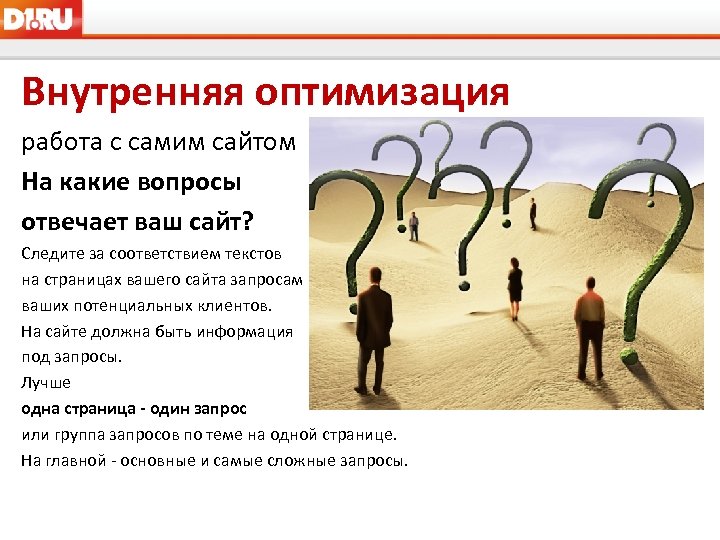 D1.RU

Внутренняя оптимизация

работа с самим сайтом

На какие вопросы отвечает ваш сайт?

Следите за соответствием текстов на страницах вашего сайта запросам ваших потенциальных клиентов.

На сайте должна быть информация под запросы.

Лучше

одна страница - один запрос

или группа запросов по теме на одной странице.

На главной - основные и самые сложные запросы.